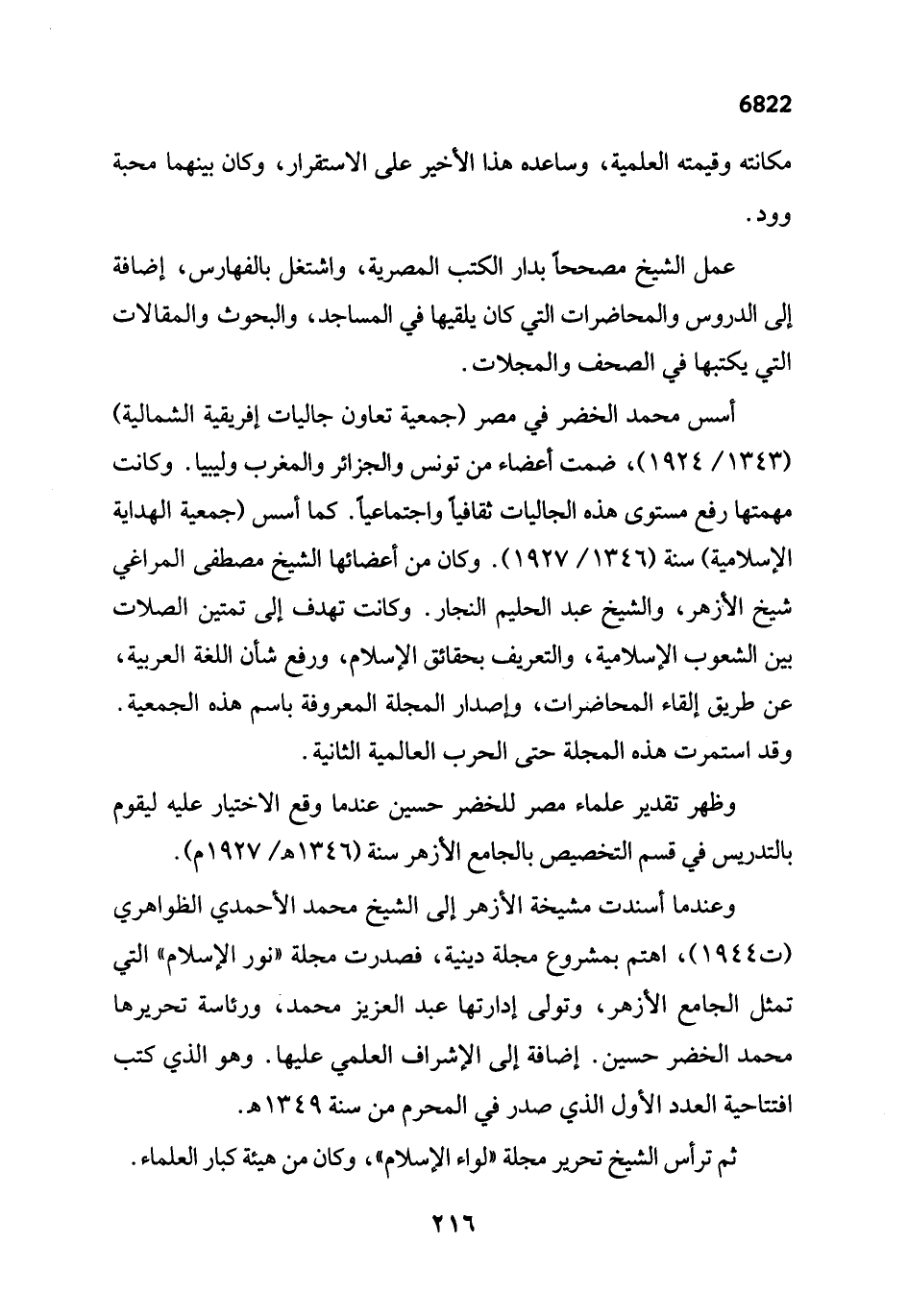 6822

مكانته وقيمته العلمية، وساعده هذا الأخير على الاستقرار، وكان بينهما محبة وود.

عمل الشيخ مصححاً بدار الكتب المصرية، واشتغل بالفهارس، إضافة إلى الدروس والمحاضرات التي كان يلقيها في المساجد، والبحوث والمقالات التي يكتبها في الصحف والمجلات.

أسس محمد الخضر في مصر (جمعية تعاون جاليات إفريقية الشمالية) (١٣٤٣/ ١٩٢٤)، ضمت أعضاء من تونس والجزائر والمغرب وليبيا. وكانت مهمتها رفع مستوى هذه الجاليات ثقافياً واجتماعياً. كما أسس (جمعية الهداية الإسلامية) سنة (١٣٤٦/ ١٩٢٧). وكان من أعضائها الشيخ مصطفى المراغي شيخ الأزهر، والشيخ عبد الحليم النجار. وكانت تهدف إلى تمتين الصلات بين الشعوب الإسلامية، والتعريف بحقائق الإسلام، ورفع شأن اللغة العربية، عن طريق إلقاء المحاضرات، وإصدار المجلة المعروفة باسم هذه الجمعية. وقد استمرت هذه المجلة حتى الحرب العالمية الثانية.

وظهر تقدير علماء مصر للخضر حسين عندما وقع الاختيار عليه ليقوم بالتدريس في قسم التخصيص بالجامع الأزهر سنة (١٣٤٦هـ/ ١٩٢٧م).

وعندما أسندت مشيخة الأزهر إلى الشيخ محمد الأحمدي الظواهري (ت١٩٤٤)، اهتم بمشروع مجلة دينية، فصدرت مجلة «نور الإسلام» التي تمثل الجامع الأزهر، وتولى إدارتها عبد العزيز محمد، ورئاسة تحريرها محمد الخضر حسين. إضافة إلى الإشراف العلمي عليها. وهو الذي كتب افتتاحية العدد الأول الذي صدر في المحرم من سنة ١٣٤٩هـ.

ثم ترأس الشيخ تحرير مجلة «لواء الإسلام»، وكان من هيئة كبار العلماء.

٢١٦